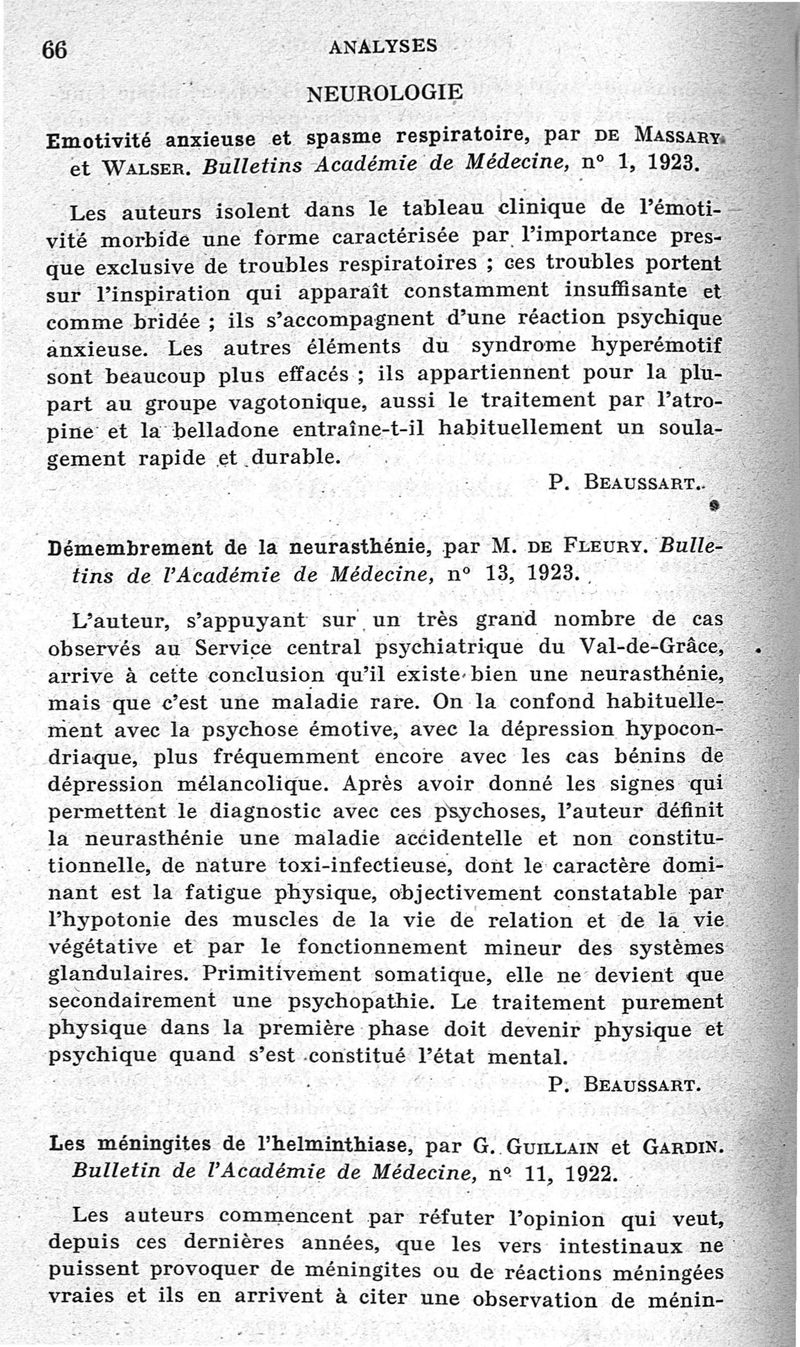 66 ANALYSES

NEUROLOGIE

Emotivité anxieuse et spasme respiratoire, par DE MASSARY et WALSER. Bulletins Académie de Médecine, n° 1, 1923.

Les auteurs isolent dans le tableau clinique de l'émotivité morbide une forme caractérisée par l'importance presque exclusive de troubles respiratoires ; ces troubles portent sur l'inspiration qui apparaît constamment insuffisante et comme bridée ; ils s'accompagnent d'une réaction psychique anxieuse. Les autres éléments du syndrome hyperémotif sont beaucoup plus effacés ; ils appartiennent pour la plupart au groupe vagotonique, aussi le traitement par l'atropine et la belladone entraîne-t-il habituellement un soulagement rapide et durable.

P. BEAUSSART.

Démembrement de la neurasthénie, par M. DE FLEURY. Bulletins de l'Académie de Médecine, n° 13, 1923.

L'auteur, s'appuyant sur un très grand nombre de cas observés au Service central psychiatrique du Val-de-Grâce, arrive à cette conclusion qu'il existe bien une neurasthénie, mais que c'est une maladie rare. On la confond habituellement avec la psychose émotive, avec la dépression hypocondriaque, plus fréquemment encore avec les cas bénins de dépression mélancolique. Après avoir donné les signes qui permettent le diagnostic avec ces psychoses, l'auteur définit la neurasthénie une maladie accidentelle et non constitutionnelle, de nature toxi-infectieuse, dont le caractère dominant est la fatigue physique, objectivement constatable par l'hypotonie des muscles de la vie de relation et de la vie végétative et par le fonctionnement mineur des systèmes glandulaires. Primitivement somatique, elle ne devient que secondairement une psychopathie. Le traitement purement physique dans la première phase doit devenir physique et psychique quand s'est constitué l'état mental.

P. BEAUSSART.

Les méningites de l'helminthiase, par G. GUILLAIN et GARDIN. Bulletin de l'Académie de Médecine, n° 11, 1922.

Les auteurs commencent par réfuter l'opinion qui veut, depuis ces dernières années, que les vers intestinaux ne puissent provoquer de méningites ou de réactions méningées vraies et ils en arrivent à citer une observation de ménin-